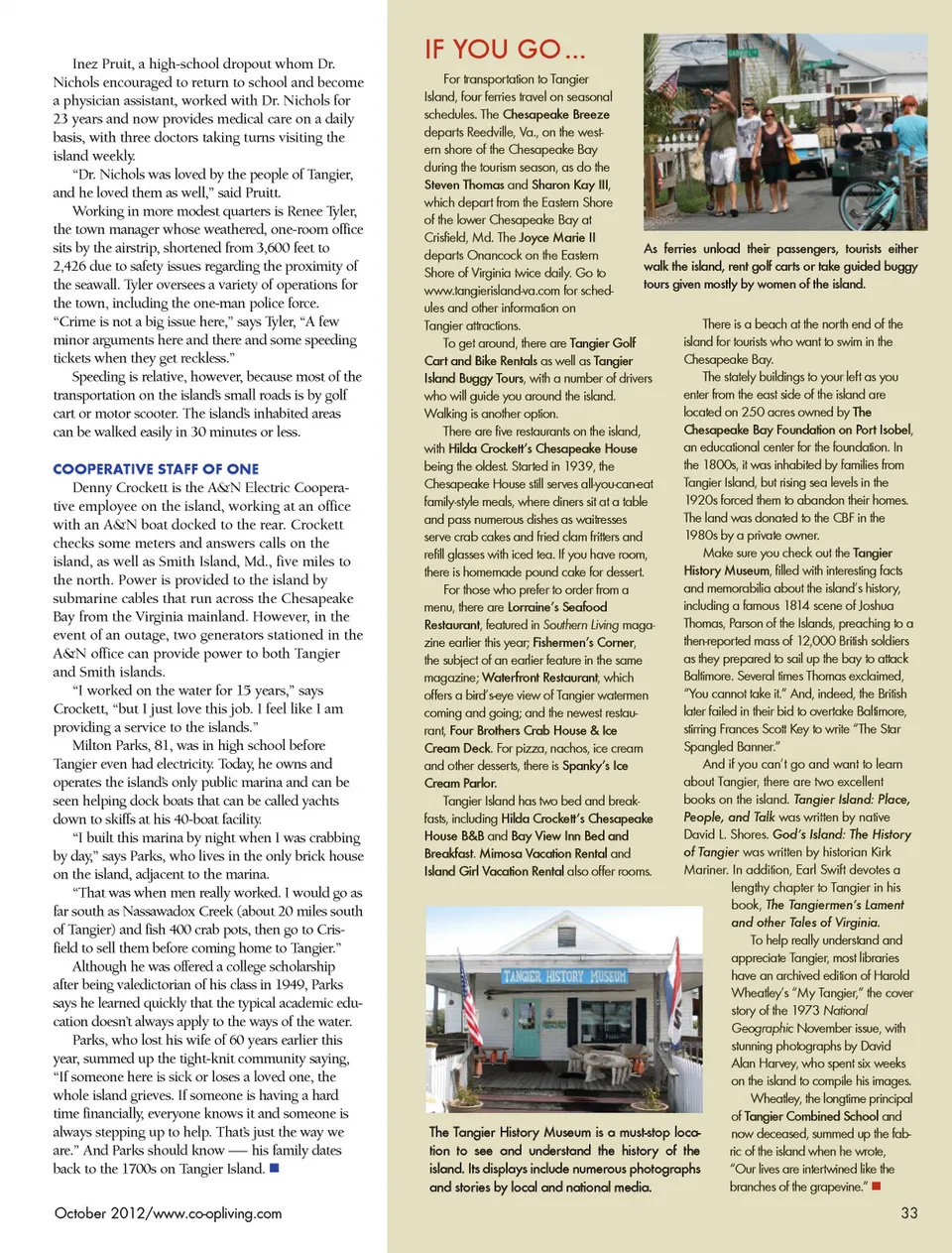 Inez Pruit, a high-school dropout whom Dr. Nichols encouraged to return to school and become a physician assistant, worked with Dr. Nichols for 23 years and now provides medical care on a daily basis, with three doctors taking turns visiting the island weekly.

"Dr. Nichols was loved by the people of Tangier, and he loved them as well," said Pruitt.

Working in more modest quarters is Renee Tyler, the town manager whose weathered, one-room office sits by the airstrip, shortened from 3,600 feet to 2,426 due to safety issues regarding the proximity of the seawall. Tyler oversees a variety of operations for the town, including the one-man police force. "Crime is not a big issue here," says Tyler, "A few minor arguments here and there and some speeding tickets when they get reckless."

Speeding is relative, however, because most of the transportation on the island's small roads is by golf cart or motor scooter. The island's inhabited areas can be walked easily in 30 minutes or less.

COOPERATIVE STAFF OF ONE

Denny Crockett is the A&N Electric Cooperative employee on the island, working at an office with an A&N boat docked to the rear. Crockett checks some meters and answers calls on the island, as well as Smith Island, Md., five miles to the north. Power is provided to the island by submarine cables that run across the Chesapeake Bay from the Virginia mainland. However, in the event of an outage, two generators stationed in the A&N office can provide power to both Tangier and Smith islands.

"I worked on the water for 15 years," says Crockett, "but I just love this job. I feel like I am providing a service to the islands."

Milton Parks, 81, was in high school before Tangier even had electricity. Today, he owns and operates the island's only public marina and can be seen helping dock boats that can be called yachts down to skiffs at his 40-boat facility.

"I built this marina by night when I was crabbing by day," says Parks, who lives in the only brick house on the island, adjacent to the marina.

"That was when men really worked. I would go as far south as Nassawadox Creek (about 20 miles south of Tangier) and fish 400 crab pots, then go to Crisfield to sell them before coming home to Tangier."

Although he was offered a college scholarship after being valedictorian of his class in 1949, Parks says he learned quickly that the typical academic education doesn't always apply to the ways of the water.

Parks, who lost his wife of 60 years earlier this year, summed up the tight-knit community saying, "If someone here is sick or loses a loved one, the whole island grieves. If someone is having a hard time financially, everyone knows it and someone is always stepping up to help. That's just the way we are." And Parks should know — his family dates back to the 1700s on Tangier Island.

October 2012/www.co-opliving.com

IF YOU GO...

For transportation to Tangier Island, four ferries travel on seasonal schedules. The Chesapeake Breeze departs Reedville, Va., on the western shore of the Chesapeake Bay during the tourism season, as do the Steven Thomas and Sharon Kay III, which depart from the Eastern Shore of the lower Chesapeake Bay at Crisfield, Md. The Joyce Marie II departs Onancock on the Eastern Shore of Virginia twice daily. Go to www.tangierisland-va.com for schedules and other information on Tangier attractions.

To get around, there are Tangier Golf Cart and Bike Rentals as well as Tangier Island Buggy Tours, with a number of drivers who will guide you around the island. Walking is another option.

There are five restaurants on the island, with Hilda Crockett's Chesapeake House being the oldest. Started in 1939, the Chesapeake House still serves all-you-can-eat family-style meals, where diners sit at a table and pass numerous dishes as waitresses serve crab cakes and fried clam fritters and refill glasses with iced tea. If you have room, there is homemade pound cake for dessert.

For those who prefer to order from a menu, there are Lorraine's Seafood Restaurant, featured in Southern Living magazine earlier this year; Fishermen's Corner, the subject of an earlier feature in the same magazine; Waterfront Restaurant, which offers a bird's-eye view of Tangier watermen coming and going; and the newest restaurant, Four Brothers Crab House & Ice Cream Deck. For pizza, nachos, ice cream and other desserts, there is Spanky's Ice Cream Parlor.

Tangier Island has two bed and breakfasts, including Hilda Crockett's Chesapeake House B&B and Bay View Inn Bed and Breakfast. Mimosa Vacation Rental and Island Girl Vacation Rental also offer rooms.

TANGIER HISTORY MUSEUM

The Tangier History Museum is a must-stop location to see and understand the history of the island. Its displays include numerous photographs and stories by local and national media.

As ferries unload their passengers, tourists either walk the island, rent golf carts or take guided buggy tours given mostly by women of the island.

There is a beach at the north end of the island for tourists who want to swim in the Chesapeake Bay.

The stately buildings to your left as you enter from the east side of the island are located on 250 acres owned by The Chesapeake Bay Foundation on Port Isobel, an educational center for the foundation. In the 1800s, it was inhabited by families from Tangier Island, but rising sea levels in the 1920s forced them to abandon their homes. The land was donated to the CBF in the 1980s by a private owner.

Make sure you check out the Tangier History Museum, filled with interesting facts and memorabilia about the island's history, including a famous 1814 scene of Joshua Thomas, Parson of the Islands, preaching to a then-reported mass of 12,000 British soldiers as they prepared to sail up the bay to attack Baltimore. Several times Thomas exclaimed, "You cannot take it." And, indeed, the British later failed in their bid to overtake Baltimore, stirring Frances Scott Key to write "The Star Spangled Banner."

And if you can't go and want to learn about Tangier, there are two excellent books on the island. Tangier Island: Place, People, and Talk was written by native David L. Shores. God's Island: The History of Tangier was written by historian Kirk Mariner. In addition, Earl Swift devotes a lengthy chapter to Tangier in his book, The Tangiermen's Lament and other Tales of Virginia.

To help really understand and appreciate Tangier, most libraries have an archived edition of Harold Wheatley's "My Tangier," the cover story of the 1973 National Geographic November issue, with stunning photographs by David Alan Harvey, who spent six weeks on the island to compile his images.

Wheatley, the longtime principal of Tangier Combined School and now deceased, summed up the fabric of the island when he wrote, "Our lives are intertwined like the branches of the grapevine."

33